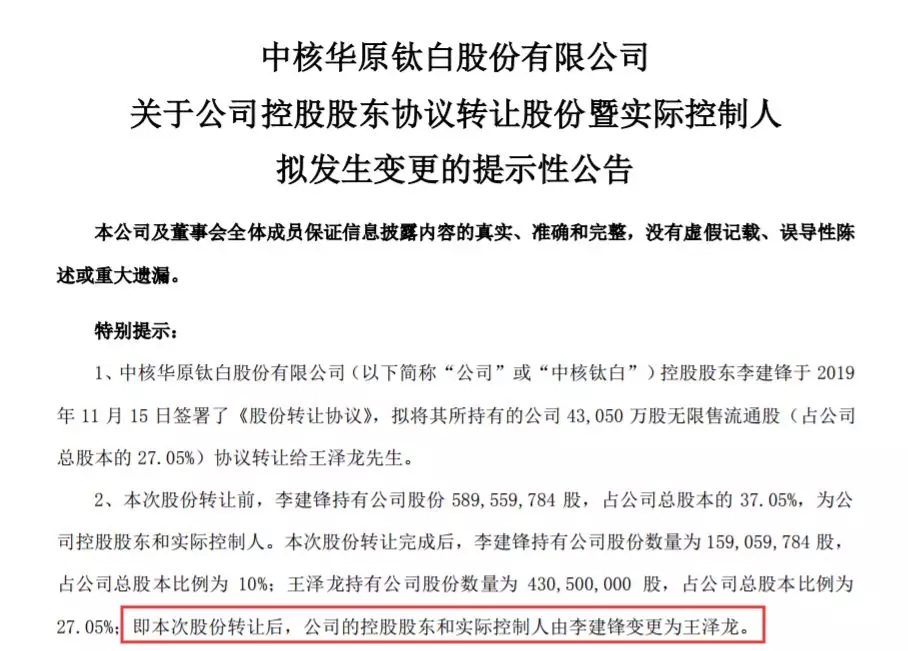 中核华原钛白股份有限公司

关于公司控股股东协议转让股份暨实际控制人

拟发生变更的提示性公告

本公司及董事会全体成员保证信息披露内容的真实、准确和完整，没有虚假记载、误导性陈述或重大遗漏。

特别提示：

1、中核华原钛白股份有限公司（以下简称“公司”或“中核钛白”）控股股东李建锋于2019年11月15日签署了《股份转让协议》，拟将其所持有的公司43,050万股无限售流通股（占公司总股本的27.05%）协议转让给王泽龙先生。

2、本次股份转让前，李建锋持有公司股份589,559,784股，占公司总股本的37.05%，为公司控股股东和实际控制人。本次股份转让完成后，李建锋持有公司股份数量为159,059,784股，占公司总股本比例为10%；王泽龙持有公司股份数量为430,500,000股，占公司总股本比例为27.05%；即本次股份转让后，公司的控股股东和实际控制人由李建锋变更为王泽龙。